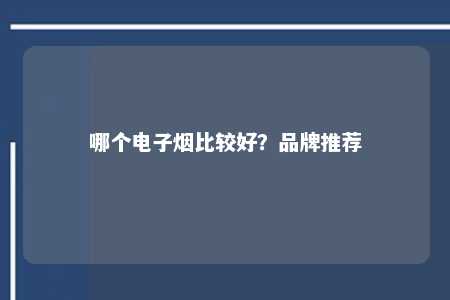 哪个电子烟比较好？品牌推荐